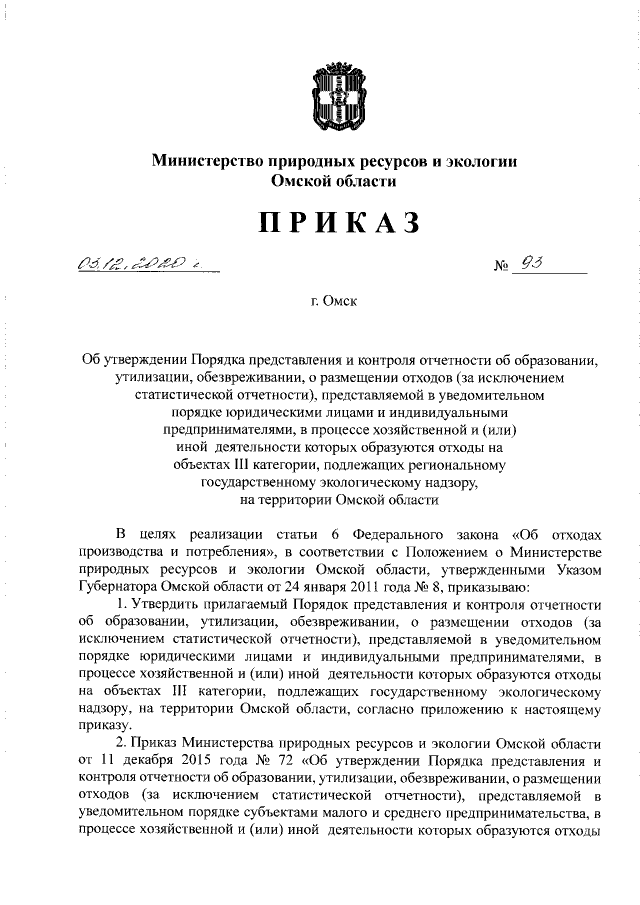 Министерство природных ресурсов и экологии Омской области

ПРИКАЗ

03.12.2020 г. № 93

г. Омск

Об утверждении Порядка представления и контроля отчетности об образовании, утилизации, обезвреживании, о размещении отходов (за исключением статистической отчетности), представляемой в уведомительном порядке юридическими лицами и индивидуальными предпринимателями, в процессе хозяйственной и (или) иной деятельности которых образуются отходы на объектах III категории, подлежащих региональному государственному экологическому надзору, на территории Омской области

В целях реализации статьи 6 Федерального закона «Об отходах производства и потребления», в соответствии с Положением о Министерстве природных ресурсов и экологии Омской области, утвержденными Указом Губернатора Омской области от 24 января 2011 года № 8, приказываю:

1. Утвердить прилагаемый Порядок представления и контроля отчетности об образовании, утилизации, обезвреживании, о размещении отходов (за исключением статистической отчетности), представляемой в уведомительном порядке юридическими лицами и индивидуальными предпринимателями, в процессе хозяйственной и (или) иной деятельности которых образуются отходы на объектах III категории, подлежащих государственному экологическому надзору, на территории Омской области, согласно приложению к настоящему приказу.

2. Приказ Министерства природных ресурсов и экологии Омской области от 11 декабря 2015 года № 72 «Об утверждении Порядка представления и контроля отчетности об образовании, утилизации, обезвреживании, о размещении отходов (за исключением статистической отчетности), представляемой в уведомительном порядке субъектами малого и среднего предпринимательства, в процессе хозяйственной и (или) иной деятельности которых образуются отходы